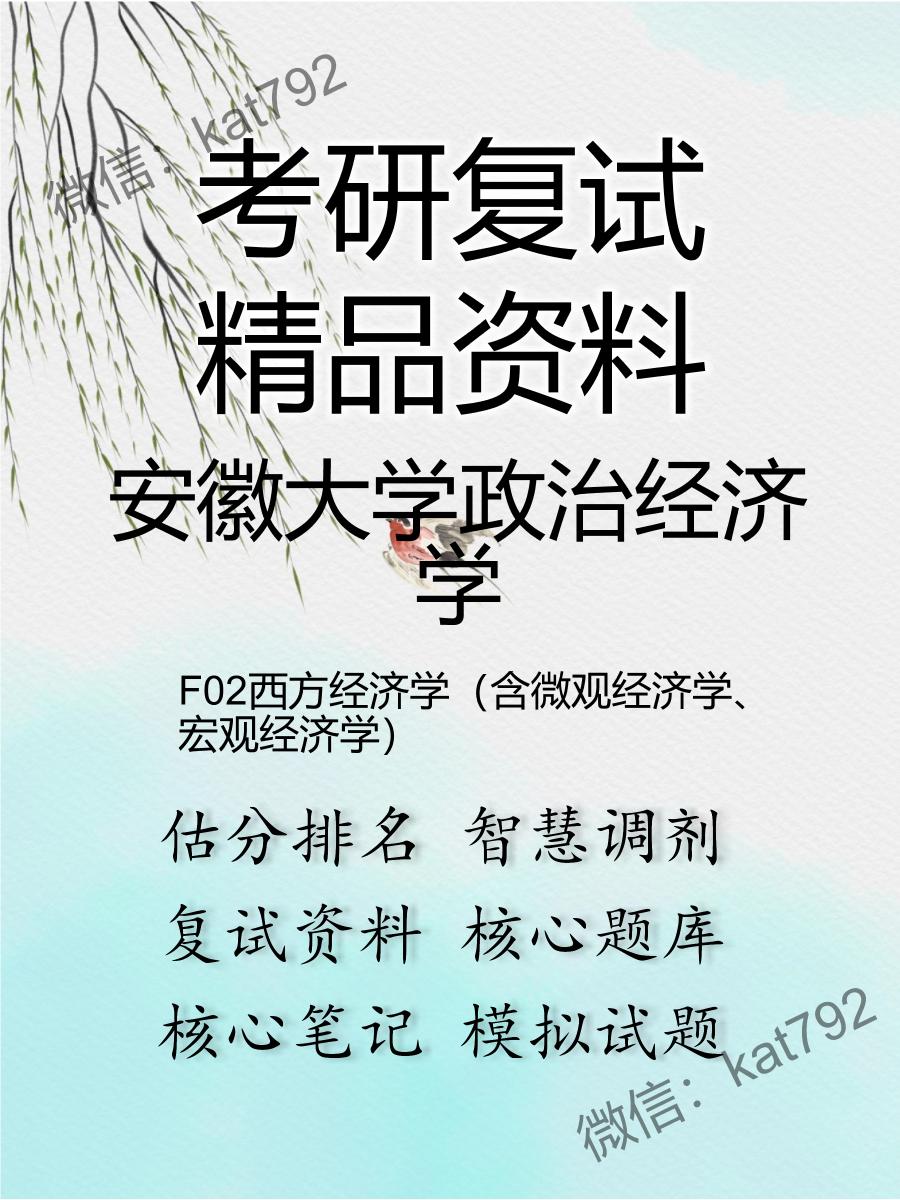 微信：kat792

考研复试
精品资料

安徽大学政治经济学

F02西方经济学（含微观经济学、宏观经济学）

估分排名 智慧调剂
复试资料 核心题库
核心笔记 模拟试题

微信：kat792